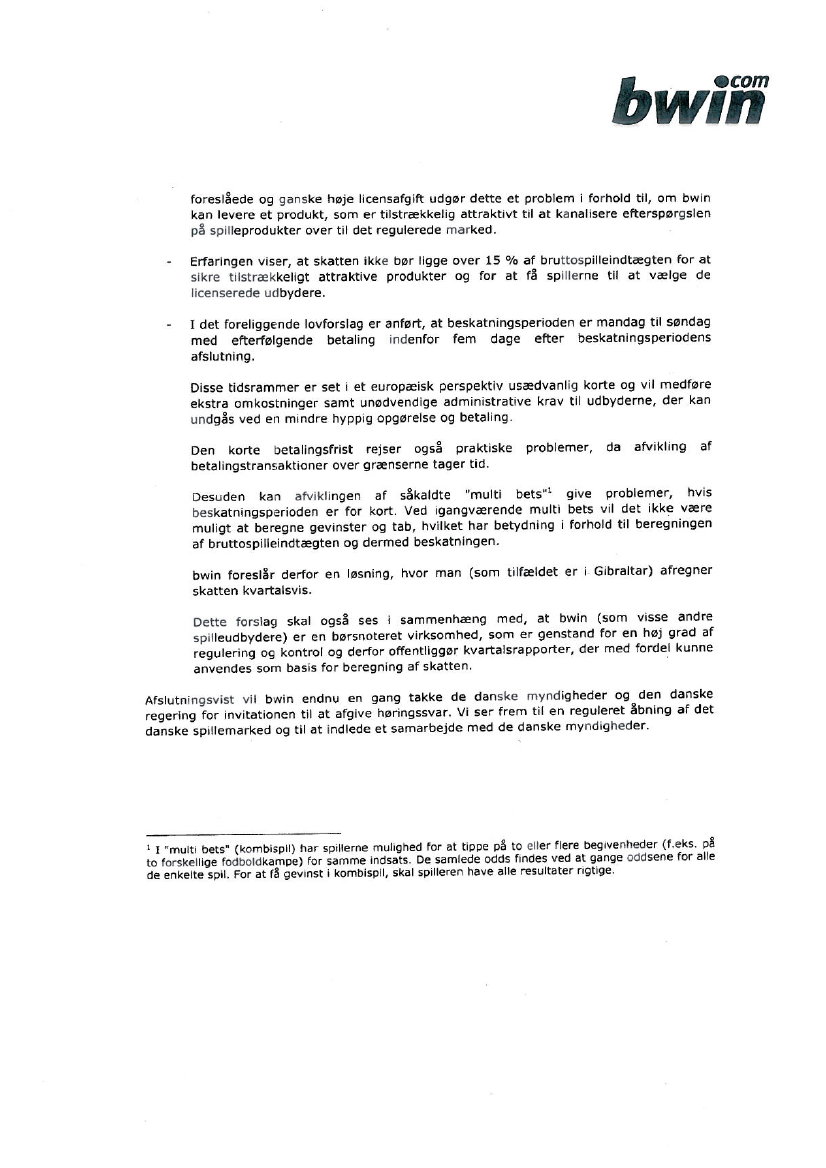 bwin.com

foreslåede og ganske høje licensafgift udgør dette et problem i forhold til, om bwin kan levere et produkt, som er tilstrækkelig attraktivt til at kanalisere efterspørgslen på spilleprodukter over til det regulerede marked.

- Erfaringen viser, at skatten ikke bør ligge over 15 % af bruttospilleindtægten for at sikre tilstrækkeligt attraktive produkter og for at få spillerne til at vælge de licenserede udbydere.

- I det foreliggende lovforslag er anført, at beskatningsperioden er mandag til søndag med efterfølgende betaling indenfor fem dage efter beskatningsperiodens afslutning.

Disse tidsrammer er set i et europæisk perspektiv usædvanlig korte og vil medføre ekstra omkostninger samt unødvendige administrative krav til udbyderne, der kan undgås ved en mindre hyppig opgørelse og betaling.

Den korte betalingsfrist rejser også praktiske problemer, da afvikling af betalingstransaktioner over grænserne tager tid.

Desuden kan afviklingen af såkaldte "multi bets"$^1$ give problemer, hvis beskatningsperioden er for kort. Ved igangværende multi bets vil det ikke være muligt at beregne gevinster og tab, hvilket har betydning i forhold til beregningen af bruttospilleindtægten og dermed beskatningen.

bwin foreslår derfor en løsning, hvor man (som tilfældet er i Gibraltar) afregner skatten kvartalsvis.

Dette forslag skal også ses i sammenhæng med, at bwin (som visse andre spilleudbydere) er en børsnoteret virksomhed, som er genstand for en høj grad af regulering og kontrol og derfor offentliggør kvartalsrapporter, der med fordel kunne anvendes som basis for beregning af skatten.

Afslutningsvist vil bwin endnu en gang takke de danske myndigheder og den danske regering for invitationen til at afgive høringssvar. Vi ser frem til en reguleret åbning af det danske spillemarked og til at indlede et samarbejde med de danske myndigheder.

$^1$ I "multi bets" (kombispil) har spillerne mulighed for at tippe på to eller flere begivenheder (f.eks. på to forskellige fodboldkampe) for samme indsats. De samlede odds findes ved at gange oddsene for alle de enkelte spil. For at få gevinst i kombispil, skal spilleren have alle resultater rigtige.